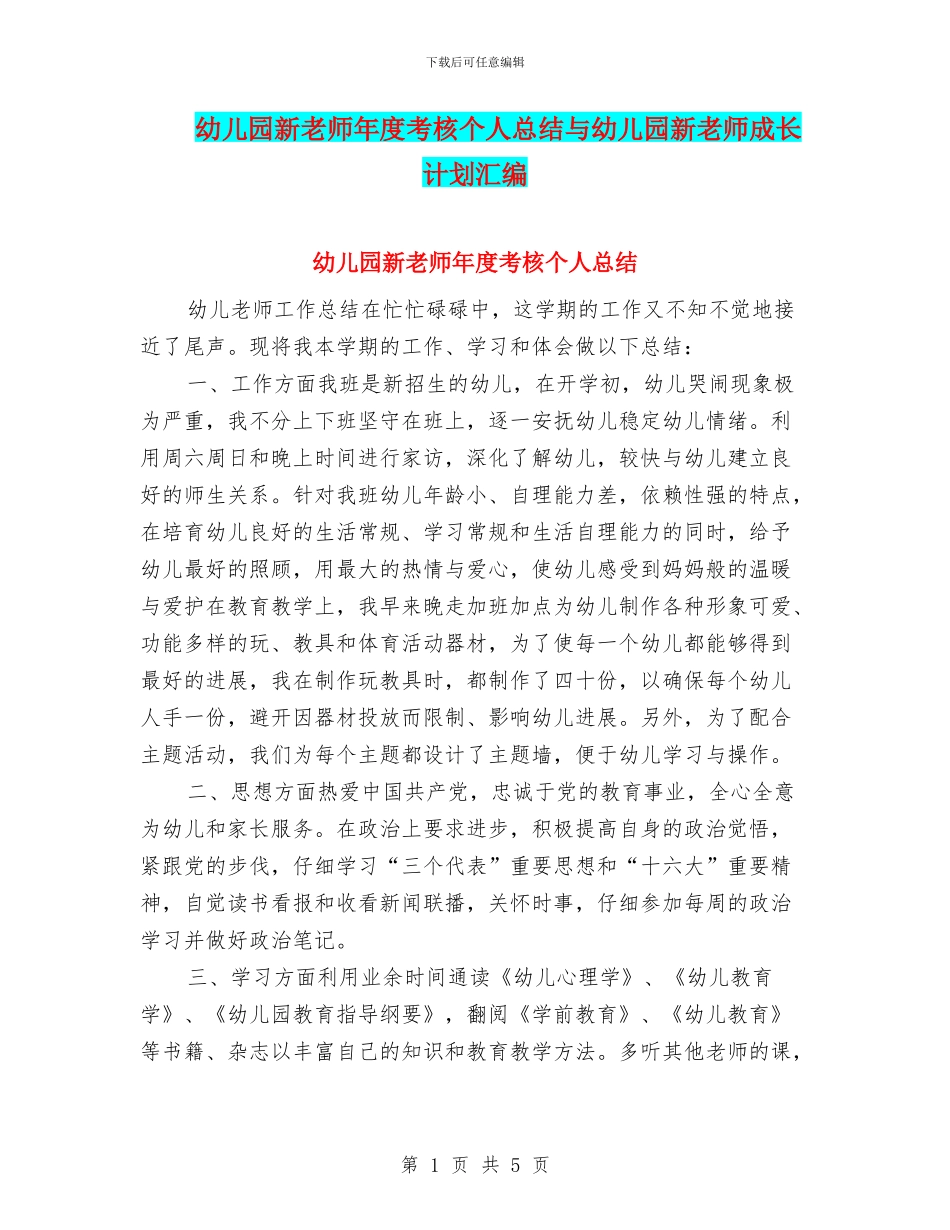 下载后可任意编辑

幼儿园新老师年度考核个人总结与幼儿园新老师成长计划汇编

幼儿园新老师年度考核个人总结

幼儿老师工作总结在忙忙碌碌中，这学期的工作又不知不觉地接近了尾声。现将我本学期的工作、学习和体会做以下总结：

一、工作方面我班是新招生的幼儿，在开学初，幼儿哭闹现象极为严重，我不分上下班坚守在班上，逐一安抚幼儿稳定幼儿情绪。利用周六周日和晚上时间进行家访，深化了解幼儿，较快与幼儿建立良好的师生关系。针对我班幼儿年龄小、自理能力差，依赖性强的特点，在培育幼儿良好的生活常规、学习常规和生活自理能力的同时，给予幼儿最好的照顾，用最大的热情与爱心，使幼儿感受到妈妈般的温暖与爱护在教育教学上，我早来晚走加班加点为幼儿制作各种形象可爱、功能多样的玩、教具和体育活动器材，为了使每一个幼儿都能够得到最好的进展，我在制作玩教具时，都制作了四十份，以确保每个幼儿人手一份，避开因器材投放而限制、影响幼儿进展。另外，为了配合主题活动，我们为每个主题都设计了主题墙，便于幼儿学习与操作。

二、思想方面热爱中国共产党，忠诚于党的教育事业，全心全意为幼儿和家长服务。在政治上要求进步，积极提高自身的政治觉悟，紧跟党的步伐，仔细学习“三个代表”重要思想和“十六大”重要精神，自觉读书看报和收看新闻联播，关怀时事，仔细参加每周的政治学习并做好政治笔记。

三、学习方面利用业余时间通读《幼儿心理学》、《幼儿教育学》、《幼儿园教育指导纲要》，翻阅《学前教育》、《幼儿教育》等书籍、杂志以丰富自己的知识和教育教学方法。多听其他老师的课，

第 1 页 共 5 页